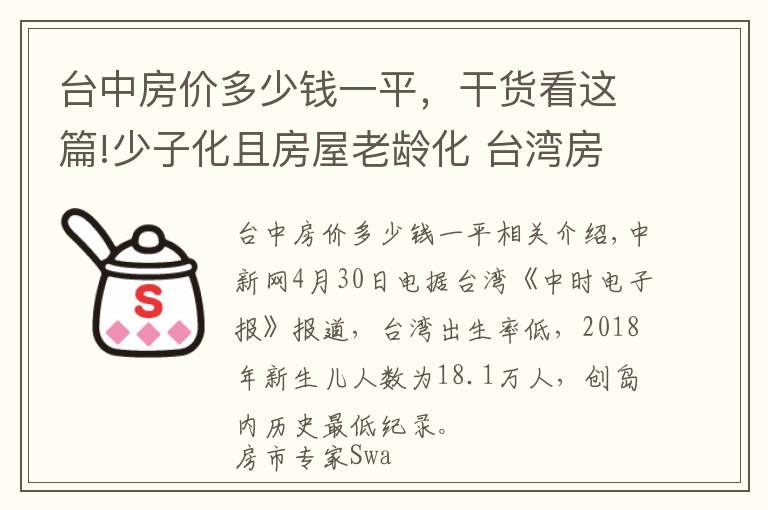 台中房价多少钱一平，干货看这篇!少子化且房屋老龄化 台湾房

S

台中房价多少钱一平相关介绍，中新网4月30日电据台湾《中时电子报》报道，台湾出生率低，2018年新生儿人数为18.1万人，创岛内历史最低纪录。
房市专家Swa